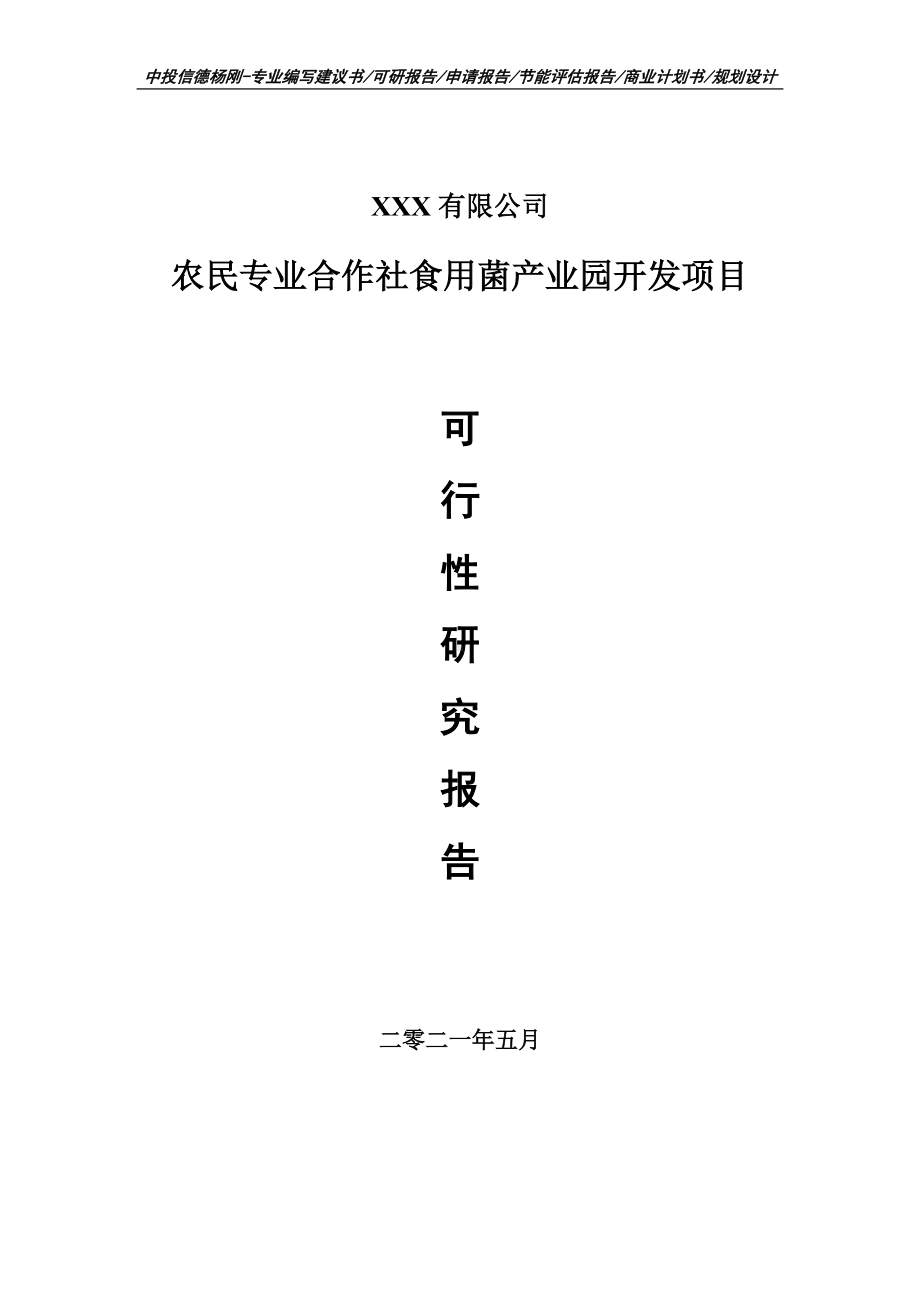 中投信德杨刚-专业编写建议书/可研报告/申请报告/节能评估报告/商业计划书/规划设计

XXX 有限公司

农民专业合作社食用菌产业园开发项目

可

行

性

研

究

报

告

二零二一年五月